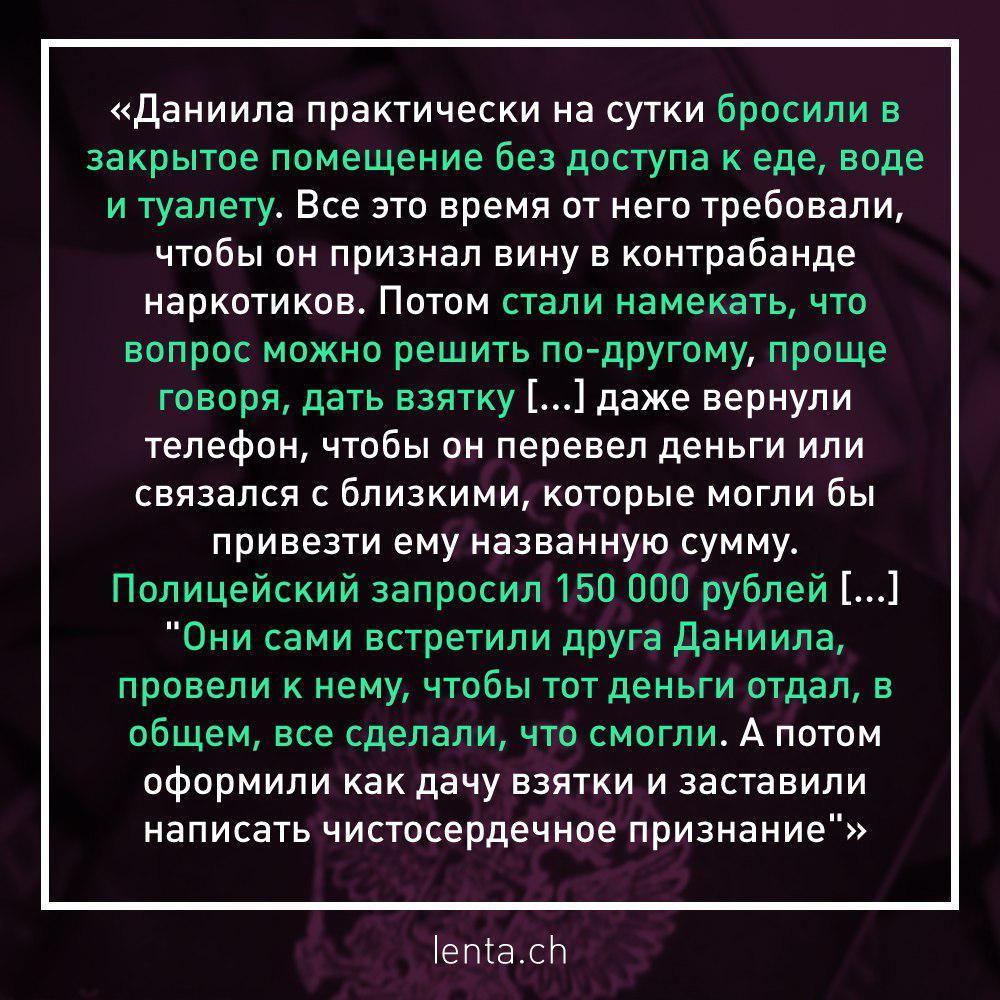 «Даниила практически на сутки бросили в закрытое помещение без доступа к еде, воде и туалету. Все это время от него требовали, чтобы он признал вину в контрабанде наркотиков. Потом стали намекать, что вопрос можно решить по-другому, проще говоря, дать взятку [...] даже вернули телефон, чтобы он перевел деньги или связался с близкими, которые могли бы привезти ему названную сумму. Полицейский запросил 150 000 рублей [...] "Они сами встретили друга Даниила, провели к нему, чтобы тот деньги отдал, в общем, все сделали, что смогли. А потом оформили как дачу взятки и заставили написать чистосердечное признание"»

lenta.ch